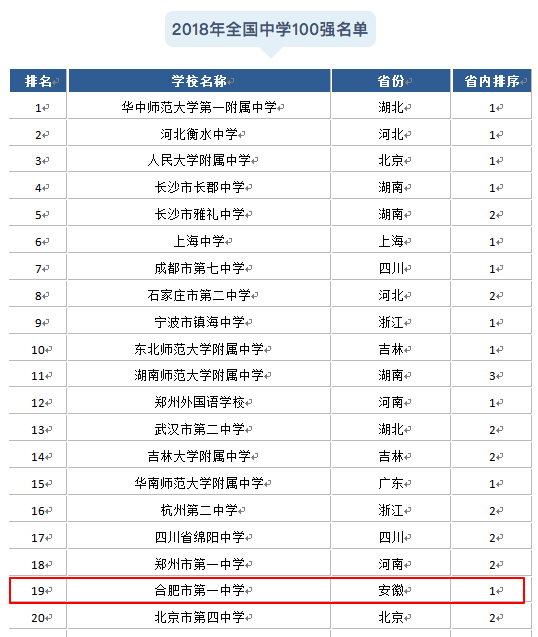 2018年全国中学100强名单

| 排名 | 学校名称 | 省份 | 省内排序 |
|---|---|---|---|
| 1 | 华中师范大学第一附属中学 | 湖北 | 1 |
| 2 | 河北衡水中学 | 河北 | 1 |
| 3 | 人民大学附属中学 | 北京 | 1 |
| 4 | 长沙市长郡中学 | 湖南 | 1 |
| 5 | 长沙市雅礼中学 | 湖南 | 2 |
| 6 | 上海中学 | 上海 | 1 |
| 7 | 成都市第七中学 | 四川 | 1 |
| 8 | 石家庄市第二中学 | 河北 | 2 |
| 9 | 宁波市镇海中学 | 浙江 | 1 |
| 10 | 东北师范大学附属中学 | 吉林 | 1 |
| 11 | 湖南师范大学附属中学 | 湖南 | 3 |
| 12 | 郑州外国语学校 | 河南 | 1 |
| 13 | 武汉市第二中学 | 湖北 | 2 |
| 14 | 吉林大学附属中学 | 吉林 | 2 |
| 15 | 华南师范大学附属中学 | 广东 | 1 |
| 16 | 杭州第二中学 | 浙江 | 2 |
| 17 | 四川省绵阳中学 | 四川 | 2 |
| 18 | 郑州市第一中学 | 河南 | 2 |
| 19 | 合肥市第一中学 | 安徽 | 1 |
| 20 | 北京市第四中学 | 北京 | 2 |